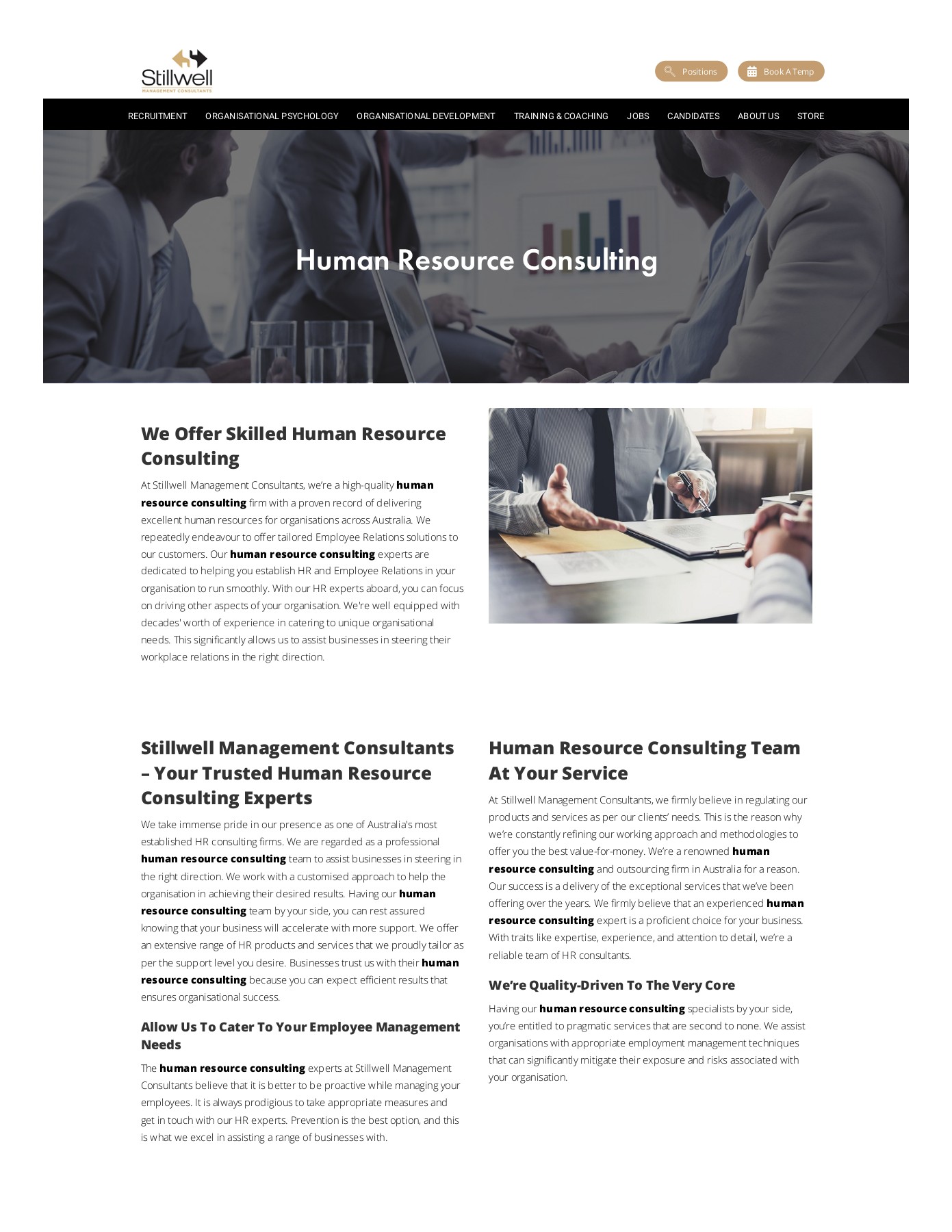 Stillwell
MANAGEMENT CONSULTANTS

Positions Book A Temp

RECRUITMENT ORGANISATIONAL PSYCHOLOGY ORGANISATIONAL DEVELOPMENT TRAINING & COACHING JOBS CANDIDATES ABOUT US STORE

Human Resource Consulting

We Offer Skilled Human Resource Consulting

At Stillwell Management Consultants, we're a high-quality human resource consulting firm with a proven record of delivering excellent human resources for organisations across Australia. We repeatedly endeavour to offer tailored Employee Relations solutions to our customers. Our human resource consulting experts are dedicated to helping you establish HR and Employee Relations in your organisation to run smoothly. With our HR experts aboard, you can focus on driving other aspects of your organisation. We're well equipped with decades' worth of experience in catering to unique organisational needs. This significantly allows us to assist businesses in steering their workplace relations in the right direction.

Stillwell Management Consultants – Your Trusted Human Resource Consulting Experts

We take immense pride in our presence as one of Australia's most established HR consulting firms. We are regarded as a professional human resource consulting team to assist businesses in steering in the right direction. We work with a customised approach to help the organisation in achieving their desired results. Having our human resource consulting team by your side, you can rest assured knowing that your business will accelerate with more support. We offer an extensive range of HR products and services that we proudly tailor as per the support level you desire. Businesses trust us with their human resource consulting because you can expect efficient results that ensures organisational success.

Allow Us To Cater To Your Employee Management Needs

The human resource consulting experts at Stillwell Management Consultants believe that it is better to be proactive while managing your employees. It is always prodigious to take appropriate measures and get in touch with our HR experts. Prevention is the best option, and this is what we excel in assisting a range of businesses with.

Human Resource Consulting Team At Your Service

At Stillwell Management Consultants, we firmly believe in regulating our products and services as per our clients' needs. This is the reason why we're constantly refining our working approach and methodologies to offer you the best value-for-money. We're a renowned human resource consulting and outsourcing firm in Australia for a reason. Our success is a delivery of the exceptional services that we've been offering over the years. We firmly believe that an experienced human resource consulting expert is a proficient choice for your business. With traits like expertise, experience, and attention to detail, we're a reliable team of HR consultants.

We're Quality-Driven To The Very Core

Having our human resource consulting specialists by your side, you're entitled to pragmatic services that are second to none. We assist organisations with appropriate employment management techniques that can significantly mitigate their exposure and risks associated with your organisation.